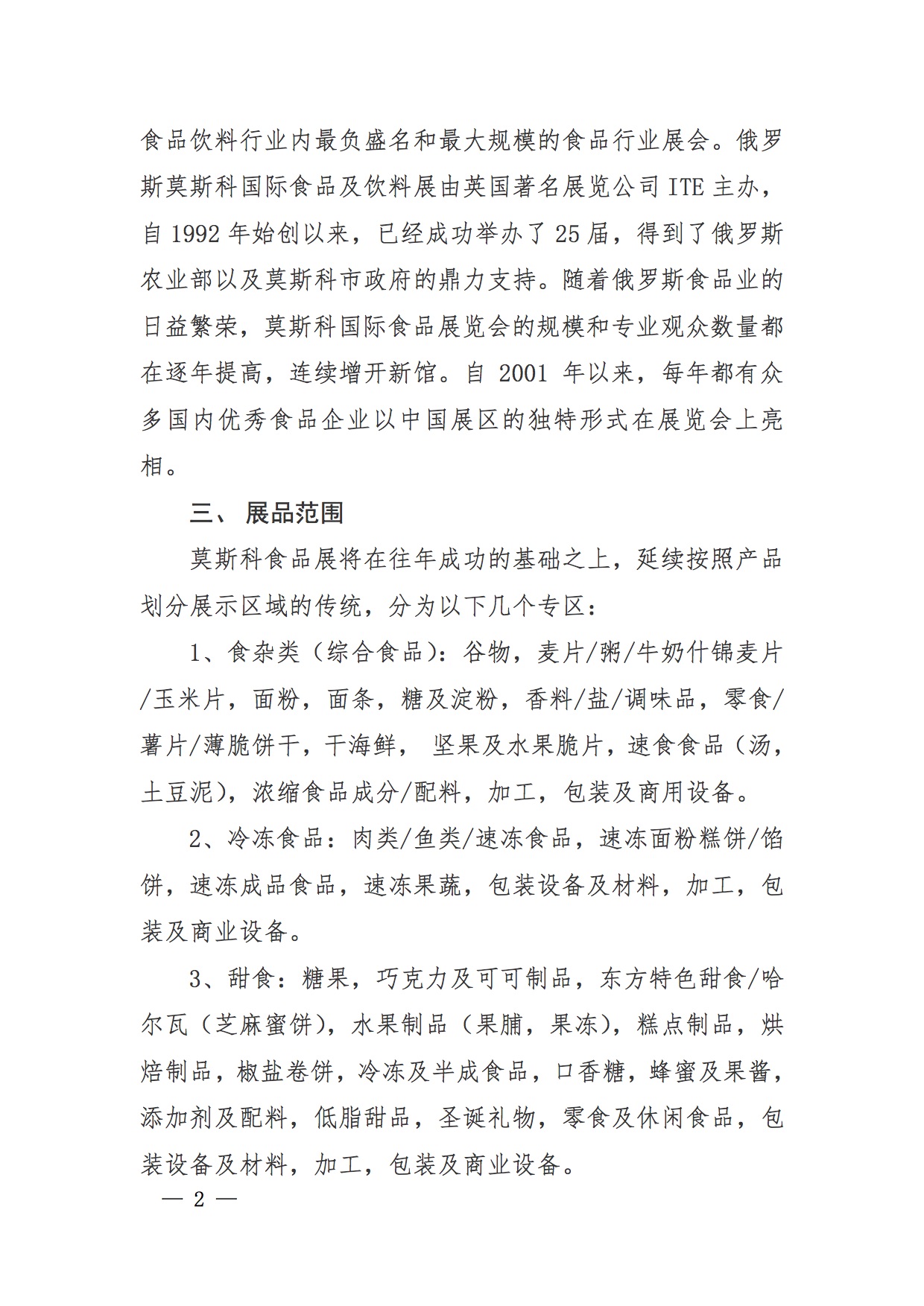 食品饮料行业内最负盛名和最大规模的食品行业展会。俄罗斯莫斯科国际食品及饮料展由英国著名展览公司 ITE 主办，自 1992 年始创以来，已经成功举办了 25 届，得到了俄罗斯农业部以及莫斯科市政府的鼎力支持。随着俄罗斯食品业的日益繁荣，莫斯科国际食品展览会的规模和专业观众数量都在逐年提高，连续增开新馆。自 2001 年以来，每年都有众多国内优秀食品企业以中国展区的独特形式在展览会上亮相。

三、 展品范围

莫斯科食品展将在往年成功的基础之上，延续按照产品划分展示区域的传统，分为以下几个专区：

1、食杂类（综合食品）：谷物，麦片/粥/牛奶什锦麦片/玉米片，面粉，面条，糖及淀粉，香料/盐/调味品，零食/薯片/薄脆饼干，干海鲜， 坚果及水果脆片，速食食品（汤，土豆泥），浓缩食品成分/配料，加工，包装及商用设备。

2、冷冻食品：肉类/鱼类/速冻食品，速冻面粉糕饼/馅饼，速冻成品食品，速冻果蔬，包装设备及材料，加工，包装及商业设备。

3、甜食：糖果，巧克力及可可制品，东方特色甜食/哈尔瓦（芝麻蜜饼），水果制品（果脯，果冻），糕点制品，烘焙制品，椒盐卷饼，冷冻及半成食品，口香糖，蜂蜜及果酱，添加剂及配料，低脂甜品，圣诞礼物，零食及休闲食品，包装设备及材料，加工，包装及商业设备。

— 2 —